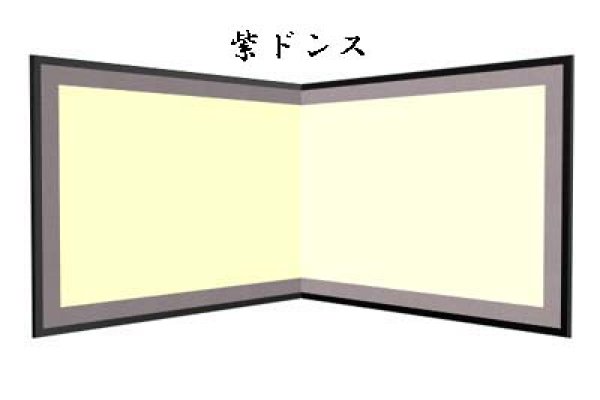 紫ドンス